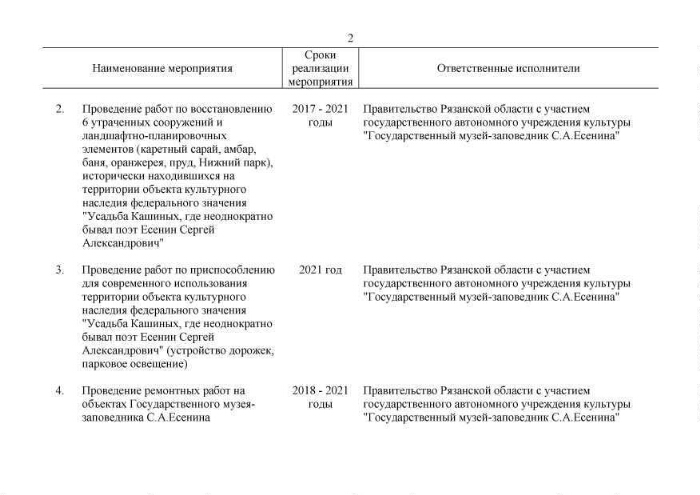 2

| | Наименование мероприятия | Сроки реализации мероприятия | Ответственные исполнители |
|---|---|---|---|
| 2. | Проведение работ по восстановлению 6 утраченных сооружений и ландшафтно-планировочных элементов (каретный сарай, амбар, баня, оранжерея, пруд, Нижний парк), исторически находившихся на территории объекта культурного наследия федерального значения "Усадьба Кашиных, где неоднократно бывал поэт Есенин Сергей Александрович" | 2017 - 2021 годы | Правительство Рязанской области с участием государственного автономного учреждения культуры "Государственный музей-заповедник С.А.Есенина" |
| 3. | Проведение работ по приспособлению для современного использования территории объекта культурного наследия федерального значения "Усадьба Кашиных, где неоднократно бывал поэт Есенин Сергей Александрович" (устройство дорожек, парковое освещение) | 2021 год | Правительство Рязанской области с участием государственного автономного учреждения культуры "Государственный музей-заповедник С.А.Есенина" |
| 4. | Проведение ремонтных работ на объектах Государственного музея-заповедника С.А.Есенина | 2018 - 2021 годы | Правительство Рязанской области с участием государственного автономного учреждения культуры "Государственный музей-заповедник С.А.Есенина" |